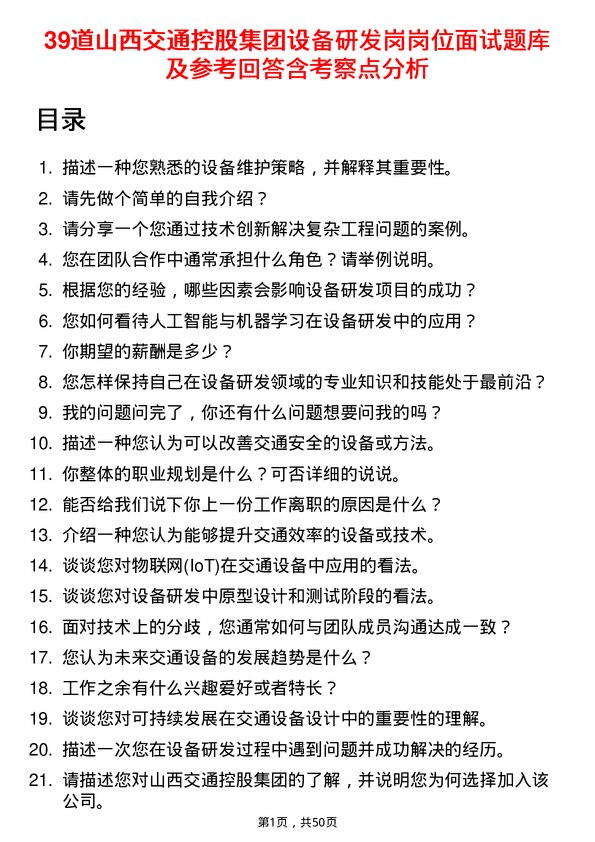 39道山西交通控股集团设备研发岗岗位面试题库及参考回答含考察点分析

目录

1. 描述一种您熟悉的设备维护策略，并解释其重要性。
2. 请先做个简单的自我介绍？
3. 请分享一个您通过技术创新解决复杂工程问题的案例。
4. 您在团队合作中通常承担什么角色？请举例说明。
5. 根据您的经验，哪些因素会影响设备研发项目的成功？
6. 您如何看待人工智能与机器学习在设备研发中的应用？
7. 你期望的薪酬是多少？
8. 您怎样保持自己在设备研发领域的专业知识和技能处于最前沿？
9. 我的问题问完了，你还有什么问题想要问我的吗？
10. 描述一种您认为可以改善交通安全的设备或方法。
11. 你整体的职业规划是什么？可否详细的说说。
12. 能否给我们说下你上一份工作离职的原因是什么？
13. 介绍一种您认为能够提升交通效率的设备或技术。
14. 谈谈您对物联网(IoT)在交通设备中应用的看法。
15. 谈谈您对设备研发中原型设计和测试阶段的看法。
16. 面对技术上的分歧，您通常如何与团队成员沟通达成一致？
17. 您认为未来交通设备的发展趋势是什么？
18. 工作之余有什么兴趣爱好或者特长？
19. 谈谈您对可持续发展在交通设备设计中的重要性的理解。
20. 描述一次您在设备研发过程中遇到问题并成功解决的经历。
21. 请描述您对山西交通控股集团的了解，并说明您为何选择加入该公司。

第1页，共50页